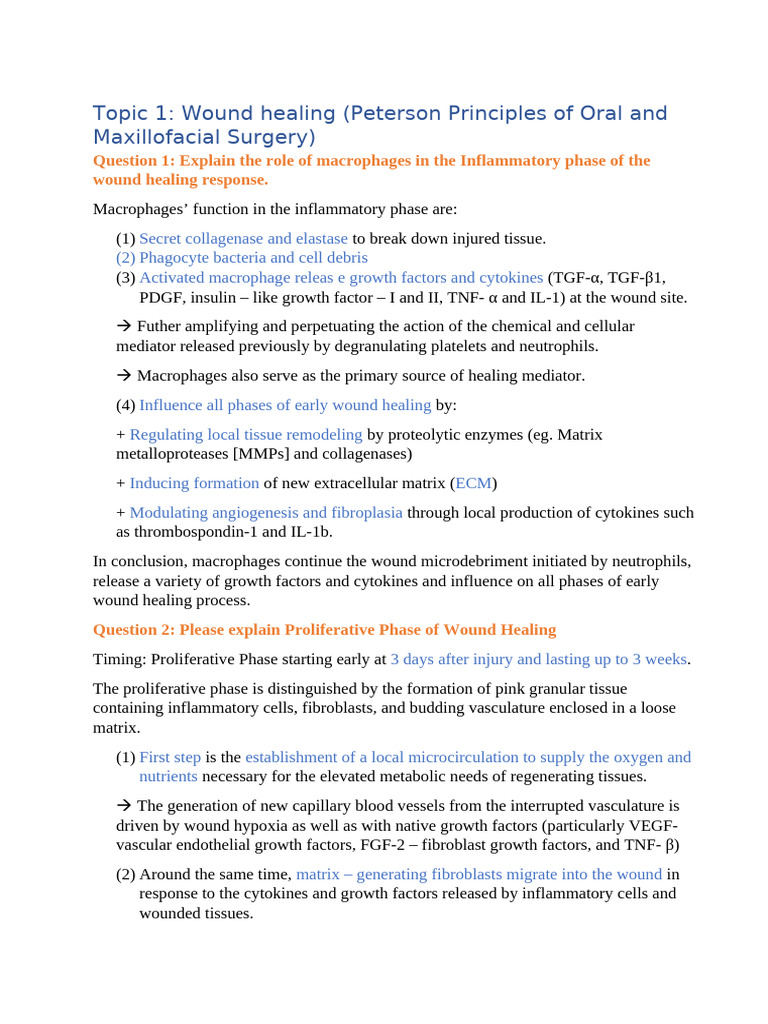 Topic 1: Wound healing (Peterson Principles of Oral and Maxillofacial Surgery)

Question 1: Explain the role of macrophages in the Inflammatory phase of the wound healing response.

Macrophages' function in the inflammatory phase are:

(1) Secret collagenase and elastase to break down injured tissue.
(2) Phagocyte bacteria and cell debris
(3) Activated macrophage releas e growth factors and cytokines (TGF-α, TGF-β1, PDGF, insulin – like growth factor – I and II, TNF- α and IL-1) at the wound site.

→ Futher amplifying and perpetuating the action of the chemical and cellular mediator released previously by degranulating platelets and neutrophils.

→ Macrophages also serve as the primary source of healing mediator.

(4) Influence all phases of early wound healing by:

+ Regulating local tissue remodeling by proteolytic enzymes (eg. Matrix metalloproteases [MMPs] and collagenases)

+ Inducing formation of new extracellular matrix (ECM)

+ Modulating angiogenesis and fibroplasia through local production of cytokines such as thrombospondin-1 and IL-1b.

In conclusion, macrophages continue the wound microdebriment initiated by neutrophils, release a variety of growth factors and cytokines and influence on all phases of early wound healing process.

Question 2: Please explain Proliferative Phase of Wound Healing

Timing: Proliferative Phase starting early at 3 days after injury and lasting up to 3 weeks.

The proliferative phase is distinguished by the formation of pink granular tissue containing inflammatory cells, fibroblasts, and budding vasculature enclosed in a loose matrix.

(1) First step is the establishment of a local microcirculation to supply the oxygen and nutrients necessary for the elevated metabolic needs of regenerating tissues.

→ The generation of new capillary blood vessels from the interrupted vasculature is driven by wound hypoxia as well as with native growth factors (particularly VEGF- vascular endothelial growth factors, FGF-2 – fibroblast growth factors, and TNF- β)

(2) Around the same time, matrix – generating fibroblasts migrate into the wound in response to the cytokines and growth factors released by inflammatory cells and wounded tissues.